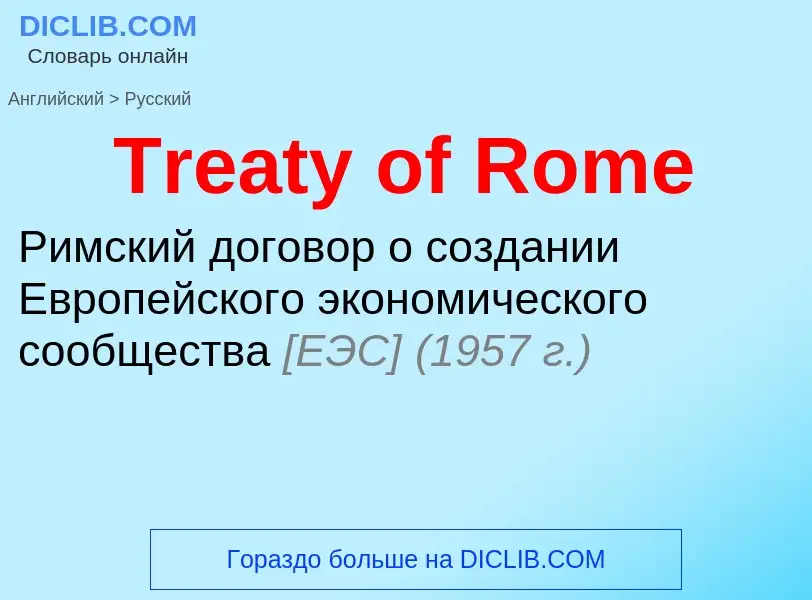 DICLIB.COM
Словарь онлайн

Английский > Русский

Treaty of Rome

Римский договор о создании Европейского экономического сообщества [ЕЭС] (1957 г.)

Гораздо больше на DICLIB.COM